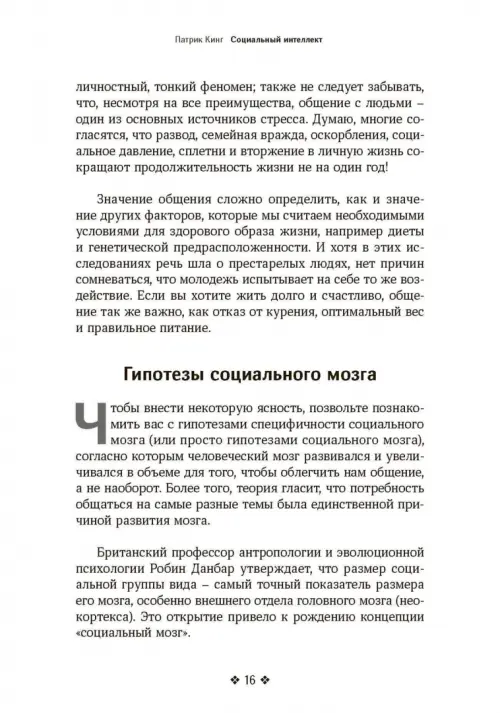 Патрик Кинг Социальный интеллект

личностный, тонкий феномен; также не следует забывать, что, несмотря на все преимущества, общение с людьми – один из основных источников стресса. Думаю, многие согласятся, что развод, семейная вражда, оскорбления, социальное давление, сплетни и вторжение в личную жизнь сокращают продолжительность жизни не на один год!

Значение общения сложно определить, как и значение других факторов, которые мы считаем необходимыми условиями для здорового образа жизни, например диеты и генетической предрасположенности. И хотя в этих исследованиях речь шла о престарелых людях, нет причин сомневаться, что молодежь испытывает на себе то же воздействие. Если вы хотите жить долго и счастливо, общение так же важно, как отказ от курения, оптимальный вес и правильное питание.

Гипотезы социального мозга

Чтобы внести некоторую ясность, позвольте познакомить вас с гипотезами специфичности социального мозга (или просто гипотезами социального мозга), согласно которым человеческий мозг развивался и увеличивался в объеме для того, чтобы облегчить нам общение, а не наоборот. Более того, теория гласит, что потребность общаться на самые разные темы была единственной причиной развития мозга.

Британский профессор антропологии и эволюционной психологии Робин Данбар утверждает, что размер социальной группы вида – самый точный показатель размера его мозга, особенно внешнего отдела головного мозга (неокортекса). Это открытие привело к рождению концепции «социальный мозг».

❖ 16 ❖